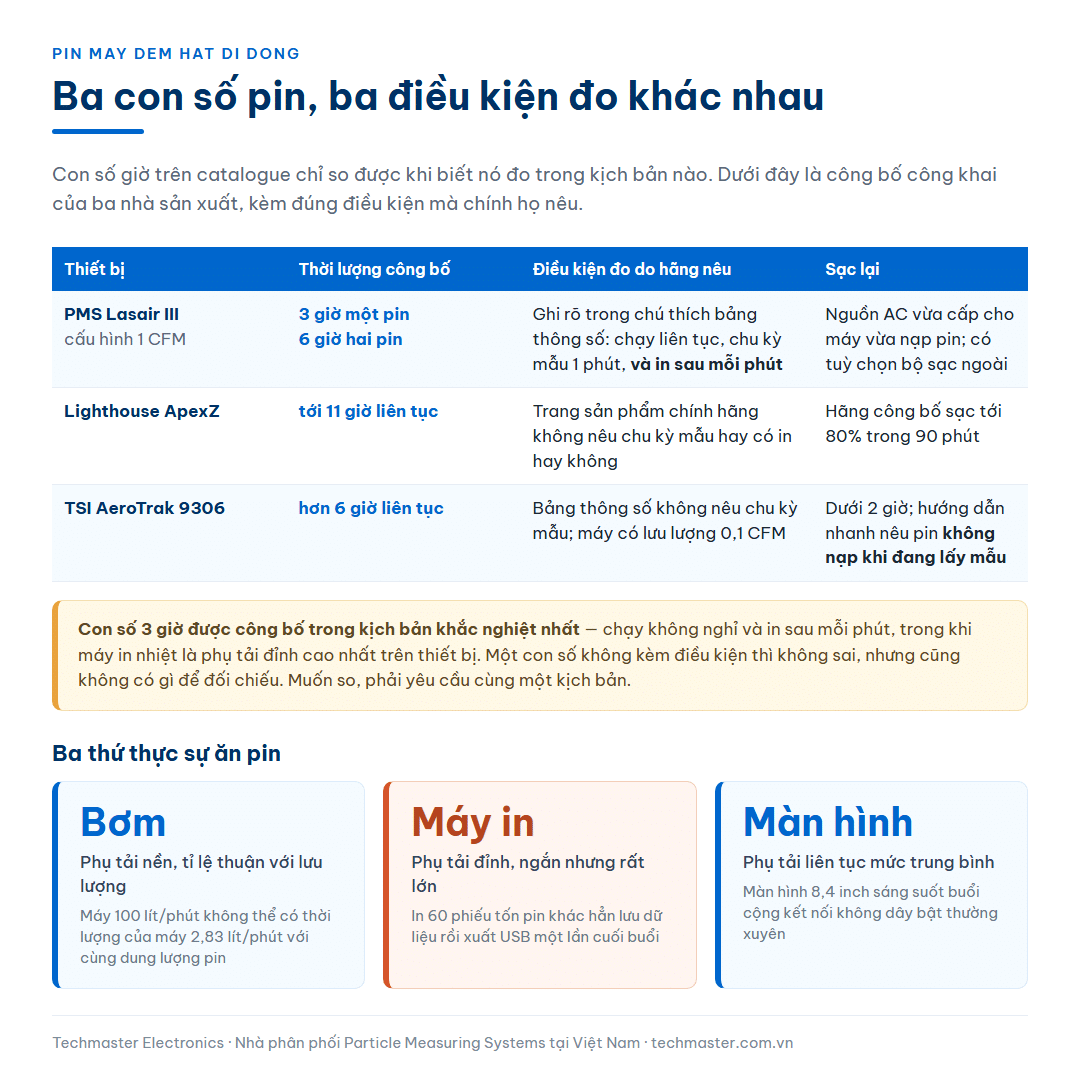 PIN MAY DEM HAT DI DONG

Ba con số pin, ba điều kiện đo khác nhau

Con số giờ trên catalogue chỉ so được khi biết nó đo trong kịch bản nào. Dưới đây là công bố công khai của ba nhà sản xuất, kèm đúng điều kiện mà chính họ nêu.

| Thiết bị | Thời lượng công bố | Điều kiện đo do hãng nêu | Sạc lại |
|---|---|---|---|
| PMS Lasair III cấu hình 1 CFM | 3 giờ một pin 6 giờ hai pin | Ghi rõ trong chú thích bảng thông số: chạy liên tục, chu kỳ mẫu 1 phút, và in sau mỗi phút | Nguồn AC vừa cấp cho máy vừa nạp pin; có tuỳ chọn bộ sạc ngoài |
| Lighthouse ApexZ | tới 11 giờ liên tục | Trang sản phẩm chính hãng không nêu chu kỳ mẫu hay có in hay không | Hãng công bố sạc tới 80% trong 90 phút |
| TSI AeroTrak 9306 | hơn 6 giờ liên tục | Bảng thông số không nêu chu kỳ mẫu; máy có lưu lượng 0,1 CFM | Dưới 2 giờ; hướng dẫn nhanh nêu pin không nạp khi đang lấy mẫu |

Con số 3 giờ được công bố trong kịch bản khắc nghiệt nhất — chạy không nghỉ và in sau mỗi phút, trong khi máy in nhiệt là phụ tải đỉnh cao nhất trên thiết bị. Một con số không kèm điều kiện thì không sai, nhưng cũng không có gì để đối chiếu. Muốn so, phải yêu cầu cùng một kịch bản.

Ba thứ thực sự ăn pin

Bơm
Phụ tải nền, tỉ lệ thuận với lưu lượng
Máy 100 lít/phút không thể có thời lượng của máy 2,83 lít/phút với cùng dung lượng pin

Máy in
Phụ tải đỉnh, ngắn nhưng rất lớn
In 60 phiếu tốn pin khác hẳn lưu dữ liệu rồi xuất USB một lần cuối buổi

Màn hình
Phụ tải liên tục mức trung bình
Màn hình 8,4 inch sáng suốt buổi cộng kết nối không dây bật thường xuyên

Techmaster Electronics · Nhà phân phối Particle Measuring Systems tại Việt Nam · techmaster.com.vn